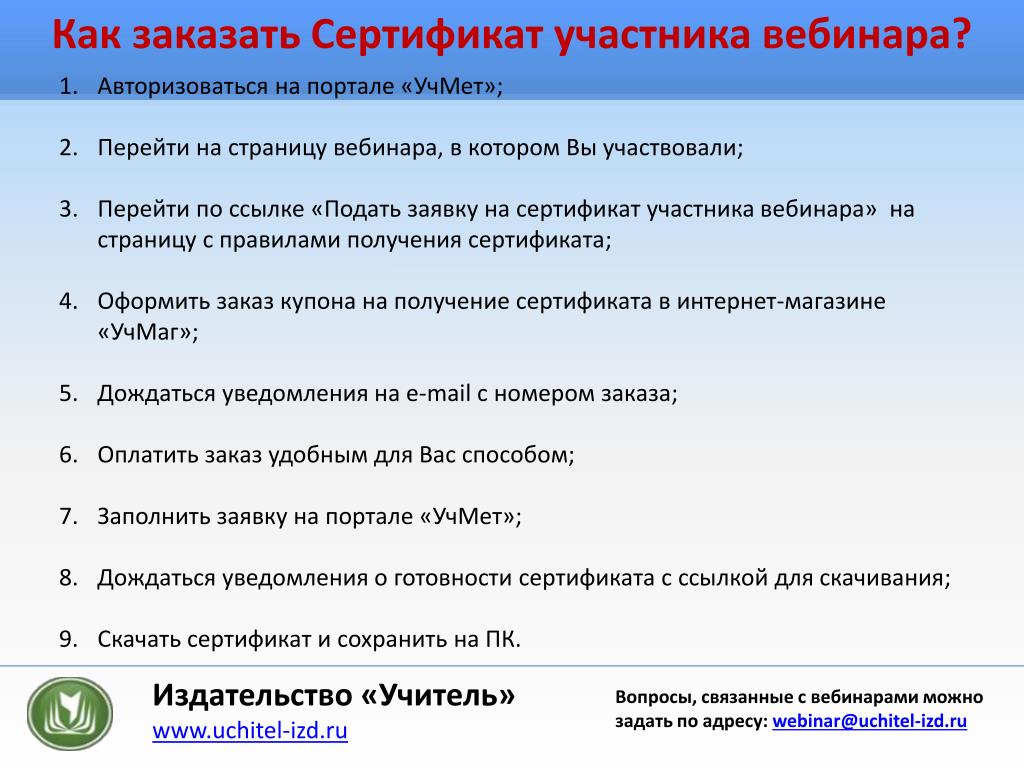 Как заказать Сертификат участника вебинара?

1. Авторизоваться на портале «УчМет»;

2. Перейти на страницу вебинара, в котором Вы участвовали;

3. Перейти по ссылке «Подать заявку на сертификат участника вебинара» на страницу с правилами получения сертификата;

4. Оформить заказ купона на получение сертификата в интернет-магазине «УчМаг»;

5. Дождаться уведомления на e-mail с номером заказа;

6. Оплатить заказ удобным для Вас способом;

7. Заполнить заявку на портале «УчМет»;

8. Дождаться уведомления о готовности сертификата с ссылкой для скачивания;

9. Скачать сертификат и сохранить на ПК.

Издательство «Учитель»
www.uchitel-izd.ru

Вопросы, связанные с вебинарами можно задать по адресу: webinar@uchitel-izd.ru